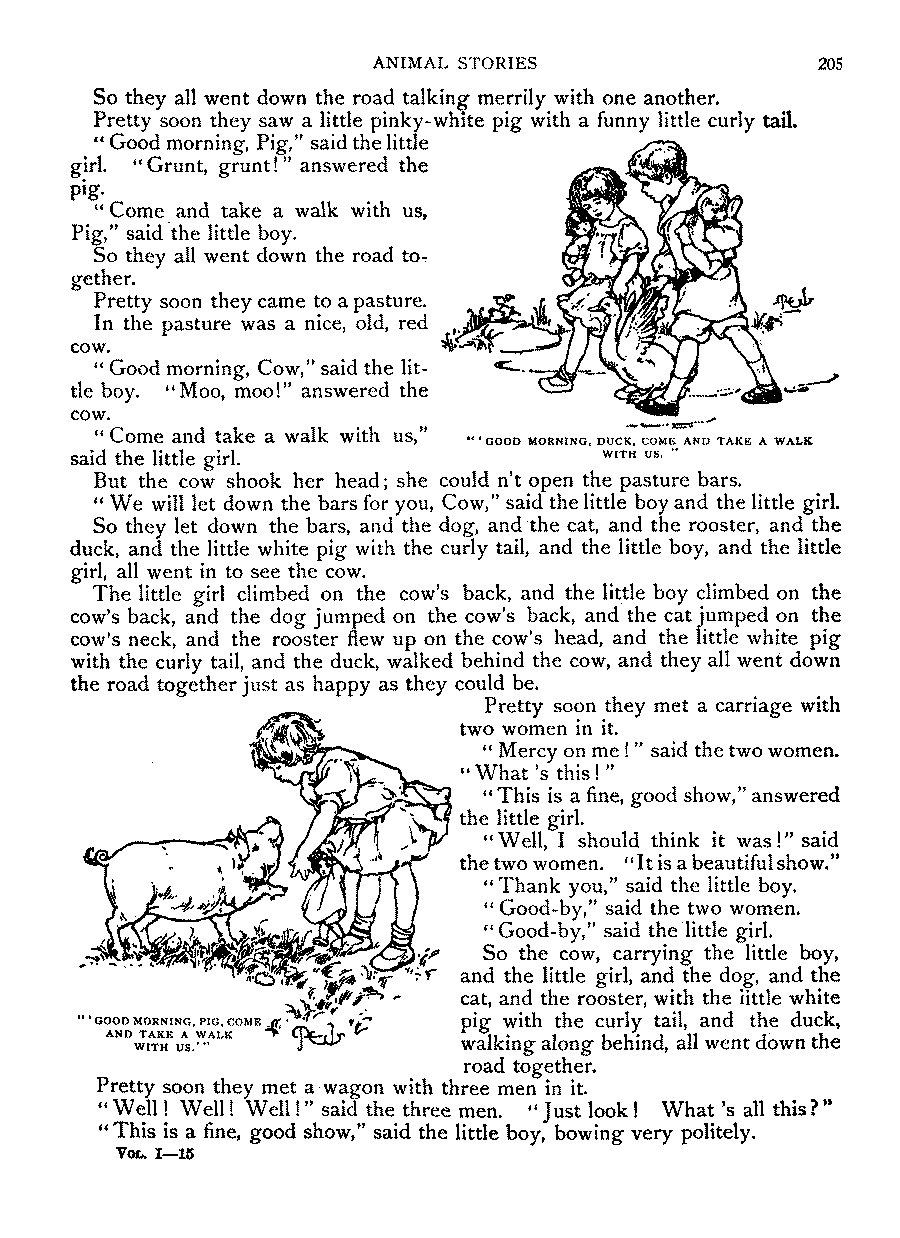 ANIMAL STORIES 205

So they all went down the road talking merrily with one another.

Pretty soon they saw a little pinky-white pig with a funny little curly tail.

"Good morning, Pig," said the little girl. "Grunt, grunt!" answered the pig.

"Come and take a walk with us, Pig," said the little boy.

So they all went down the road together.

Pretty soon they came to a pasture.

In the pasture was a nice, old, red cow.

"Good morning, Cow," said the little boy. "Moo, moo!" answered the cow.

"Come and take a walk with us," said the little girl.

"'GOOD MORNING, DUCK, COME AND TAKE A WALK WITH US.'"

But the cow shook her head; she could n't open the pasture bars.

"We will let down the bars for you, Cow," said the little boy and the little girl.

So they let down the bars, and the dog, and the cat, and the rooster, and the duck, and the little white pig with the curly tail, and the little boy, and the little girl, all went in to see the cow.

The little girl climbed on the cow's back, and the little boy climbed on the cow's back, and the dog jumped on the cow's back, and the cat jumped on the cow's neck, and the rooster flew up on the cow's head, and the little white pig with the curly tail, and the duck, walked behind the cow, and they all went down the road together just as happy as they could be.

Pretty soon they met a carriage with two women in it.

"Mercy on me!" said the two women. "What 's this!"

"This is a fine, good show," answered the little girl.

"Well, I should think it was!" said the two women. "It is a beautiful show."

"Thank you," said the little boy.

"Good-by," said the two women.

"Good-by," said the little girl.

So the cow, carrying the little boy, and the little girl, and the dog, and the cat, and the rooster, with the little white pig with the curly tail, and the duck, walking along behind, all went down the road together.

"'GOOD MORNING, PIG, COME AND TAKE A WALK WITH US.'"

Pretty soon they met a wagon with three men in it.

"Well! Well! Well!" said the three men. "Just look! What 's all this?"

"This is a fine, good show," said the little boy, bowing very politely.

VOL. I—15